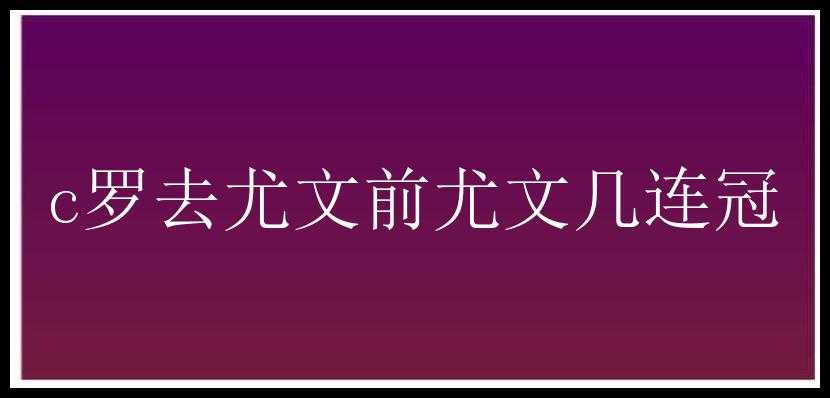 c罗去尤文前尤文几连冠